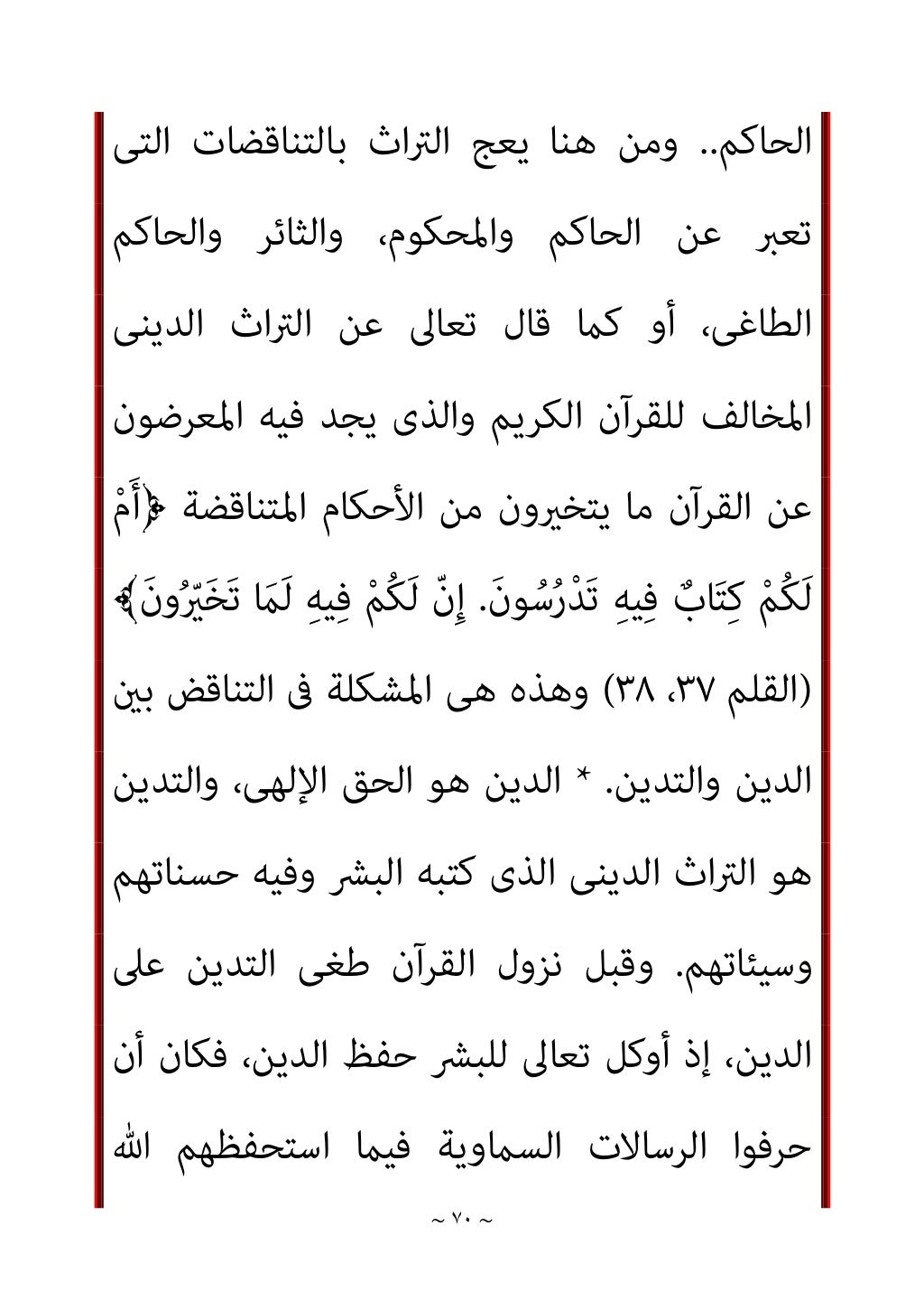 الحاكم.. ومن هنا يعج التراث بالتناقضات التى تعبر عن الحاكم والمحكوم، والثائر والحاكم الطاغى، أو كما قال تعالى عن التراث الدينى المخالف للقرآن الكريم والذى يجد فيه المعرضون عن القرآن ما يتخيرون من الأحكام المتناقضة ﴿أَمْ لَكُمْ كِتَابٌ فِيهِ تَدْرُسُونَ. إِنّ لَكُمْ فِيهِ لَمَا تَخَيّرُونَ﴾ (القلم ٣٧، ٣٨) وهذه هى المشكلة فى التناقض بين الدين والتدين. * الدين هو الحق الإلهى، والتدين هو التراث الدينى الذى كتبه البشر وفيه حسناتهم وسيئاتهم. وقبل نزول القرآن طغى التدين على الدين، إذ أوكل تعالى للبشر حفظ الدين، فكان أن حرفوا الرسالات السماوية فيما استحفظهم الله

~ ٧٠ ~